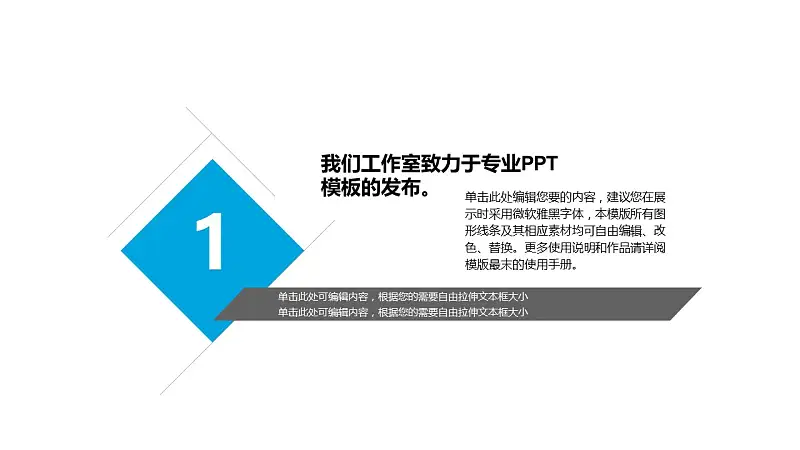 1

我们工作室致力于专业PPT模板的发布。

单击此处编辑您要的内容，建议您在展示时采用微软雅黑字体，本模版所有图形线条及其相应素材均可自由编辑、改色、替换。更多使用说明和作品请详阅模版最末的使用手册。

单击此处可编辑内容，根据您的需要自由拉伸文本框大小
单击此处可编辑内容，根据您的需要自由拉伸文本框大小